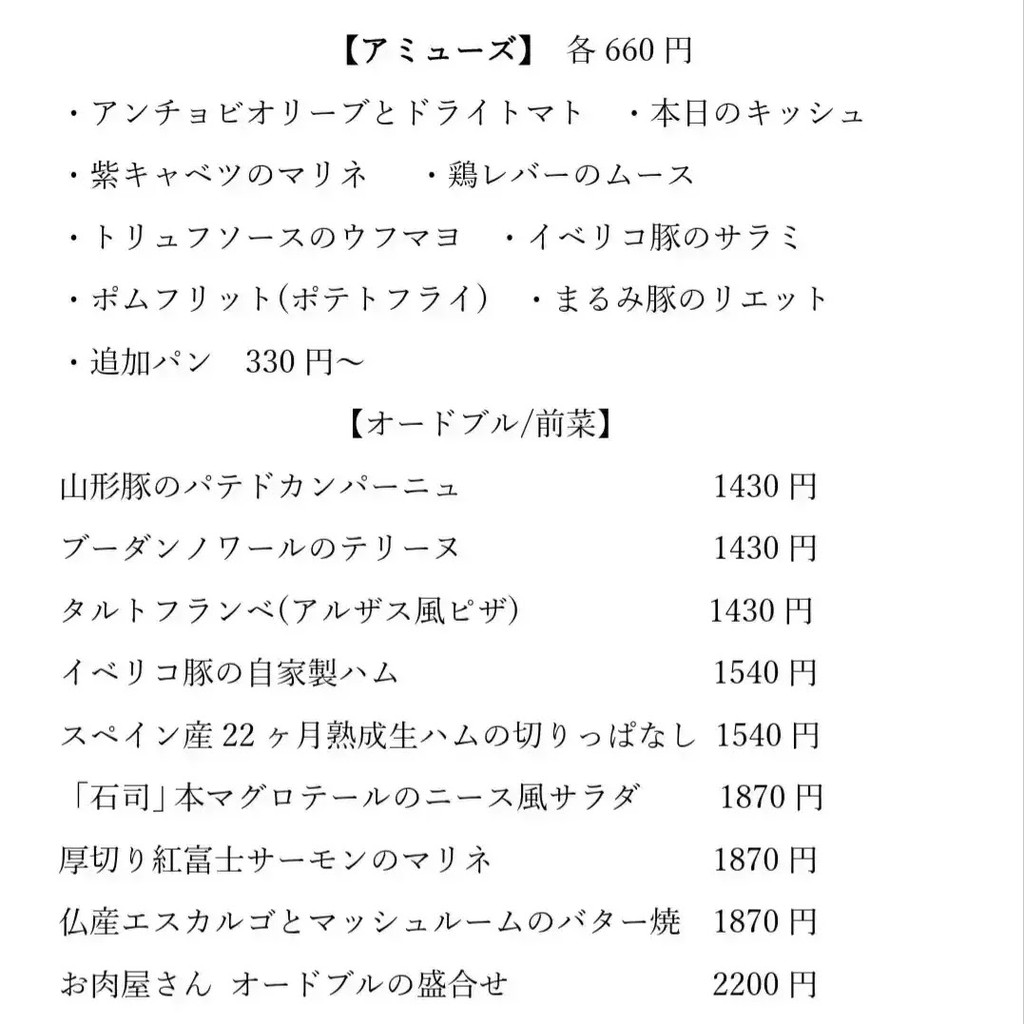 【アミューズ】 各 660 円

・アンチョビオリーブとドライトマト　・本日のキッシュ

・紫キャベツのマリネ　・鶏レバーのムース

・トリュフソースのウフマヨ　・イベリコ豚のサラミ

・ポムフリット(ポテトフライ)　・まるみ豚のリエット

・追加パン　330 円～

【オードブル/前菜】

山形豚のパテドカンパーニュ　1430 円

ブーダンノワールのテリーヌ　1430 円

タルトフランベ(アルザス風ピザ)　1430 円

イベリコ豚の自家製ハム　1540 円

スペイン産 22 ヶ月熟成生ハムの切りっぱなし　1540 円

「石司」本マグロテールのニース風サラダ　1870 円

厚切り紅富士サーモンのマリネ　1870 円

仏産エスカルゴとマッシュルームのバター焼　1870 円

お肉屋さん オードブルの盛合せ　2200 円